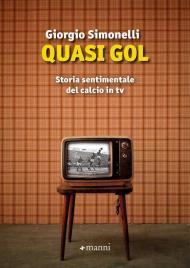 Giorgio Simonelli
QUASI GOL

Storia sentimentale del calcio in tv

manni